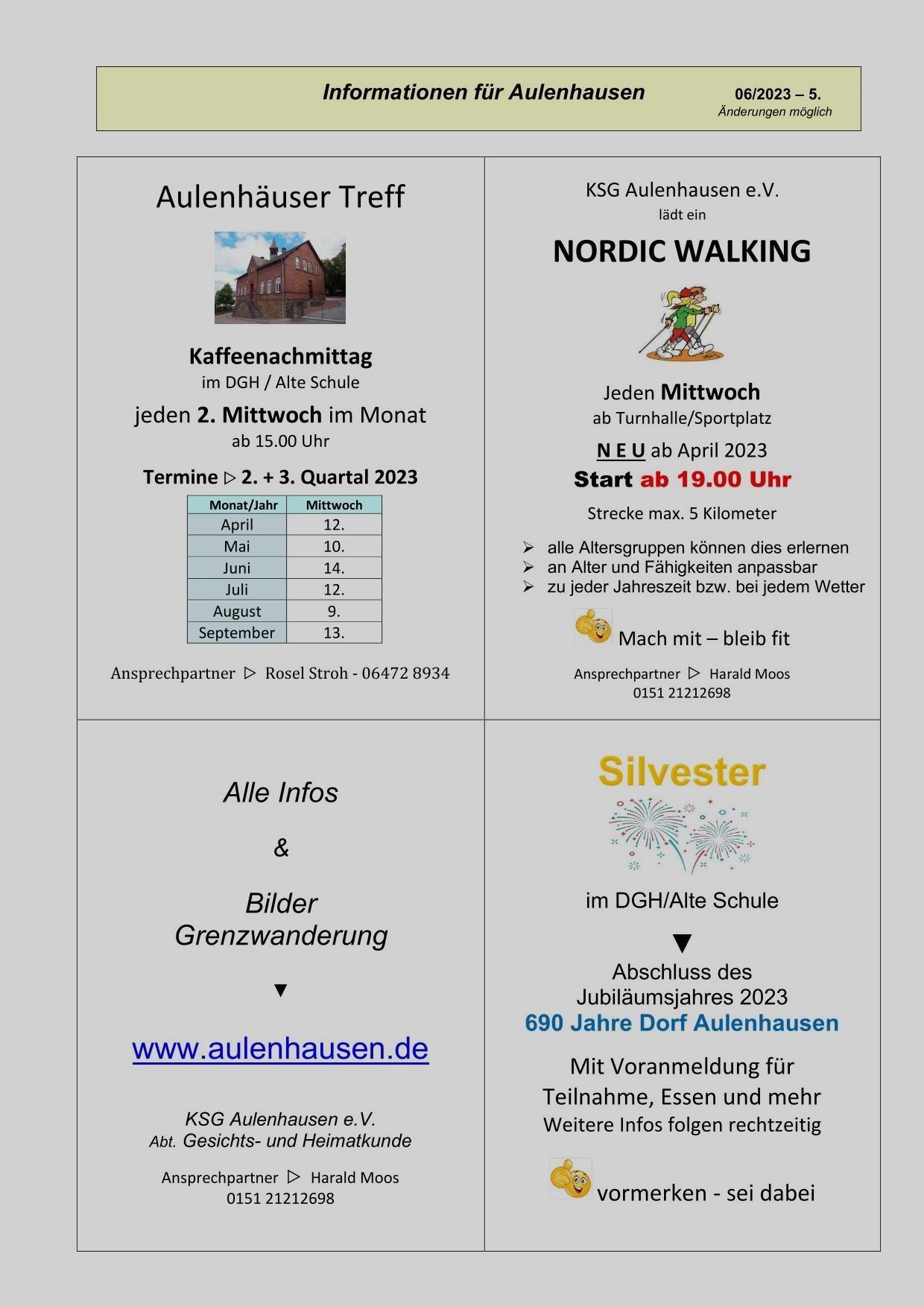 Informationen für Aulenhausen 06/2023 – 5.
Änderungen möglich

Aulenhäuser Treff

Kaffeenachmittag
im DGH / Alte Schule
jeden 2. Mittwoch im Monat
ab 15.00 Uhr

Termine ▷ 2. + 3. Quartal 2023

| Monat/Jahr | Mittwoch |
|---|---|
| April | 12. |
| Mai | 10. |
| Juni | 14. |
| Juli | 12. |
| August | 9. |
| September | 13. |

Ansprechpartner ▷ Rosel Stroh - 06472 8934

KSG Aulenhausen e.V.
lädt ein
NORDIC WALKING

Jeden Mittwoch
ab Turnhalle/Sportplatz
N E U ab April 2023
Start ab 19.00 Uhr
Strecke max. 5 Kilometer

➢ alle Altersgruppen können dies erlernen
➢ an Alter und Fähigkeiten anpassbar
➢ zu jeder Jahreszeit bzw. bei jedem Wetter

Mach mit – bleib fit

Ansprechpartner ▷ Harald Moos
0151 21212698

Alle Infos
&
Bilder
Grenzwanderung
▼
www.aulenhausen.de

KSG Aulenhausen e.V.
Abt. Gesichts- und Heimatkunde

Ansprechpartner ▷ Harald Moos
0151 21212698

Silvester

im DGH/Alte Schule
▼
Abschluss des
Jubiläumsjahres 2023
690 Jahre Dorf Aulenhausen

Mit Voranmeldung für
Teilnahme, Essen und mehr
Weitere Infos folgen rechtzeitig

vormerken - sei dabei